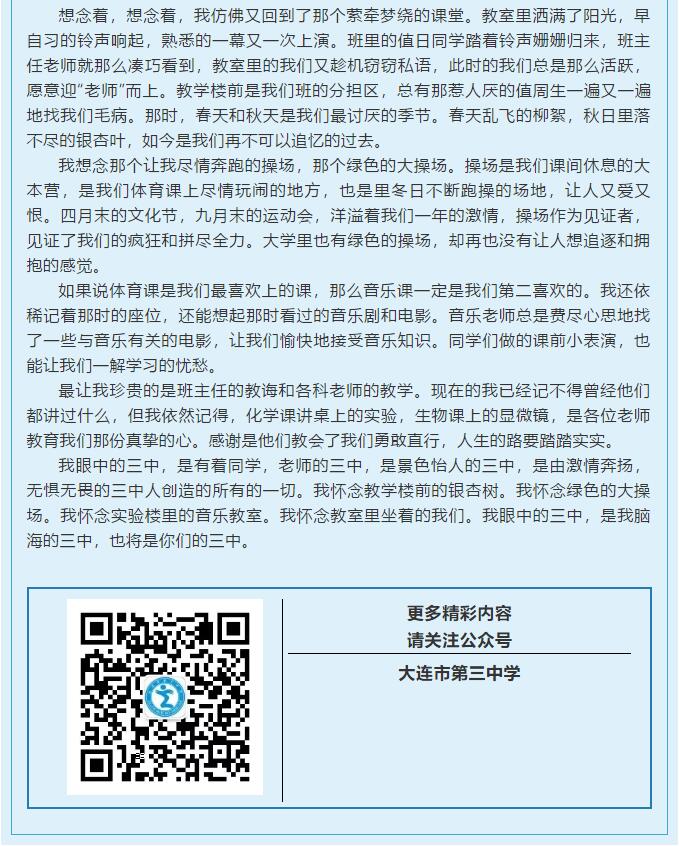 想念着，想念着，我仿佛又回到了那个萦牵梦绕的课堂。教室里洒满了阳光，早自习的铃声响起，熟悉的一幕又一次上演。班里的值日同学踏着铃声姗姗归来，班主任老师就那么凑巧看到，教室里的我们又趁机窃窃私语，此时的我们总是那么活跃，愿意迎“老师”而上。教学楼前是我们班的分担区，总有那惹人厌的值周生一遍又一遍地找我们毛病。那时，春天和秋天是我们最讨厌的季节。春天乱飞的柳絮，秋日里落不尽的银杏叶，如今是我们再不可以追忆的过去。

我想念那个让我尽情奔跑的操场，那个绿色的大操场。操场是我们课间休息的大本营，是我们体育课上尽情玩闹的地方，也是里冬日不断跑操的场地，让人又爱又恨。四月末的文化节，九月末的运动会，洋溢着我们一年的激情，操场作为见证者，见证了我们的疯狂和拼尽全力。大学里也有绿色的操场，却再也没有让人想追逐和拥抱的感觉。

如果说体育课是我们最喜欢上的课，那么音乐课一定是我们第二喜欢的。我还依稀记着那时的座位，还能想起那时看过的音乐剧和电影。音乐老师总是费尽心思地找了一些与音乐有关的电影，让我们愉快地接受音乐知识。同学们做的课前小表演，也能让我们一解学习的忧愁。

最让我珍贵的是班主任的教诲和各科老师的教学。现在的我已经记不得曾经他们都讲过什么，但我依然记得，化学课讲桌上的实验，生物课上的显微镜，是各位老师教育我们那份真挚的心。感谢是他们教会了我们勇敢直行，人生的路要踏踏实实。

我眼中的三中，是有着同学，老师的三中，是景色怡人的三中，是由激情奔扬，无惧无畏的三中人创造的所有的一切。我怀念教学楼前的银杏树。我怀念绿色的大操场。我怀念实验楼里的音乐教室。我怀念教室里坐着的我们。我眼中的三中，是我脑海的三中，也将是你们的三中。

更多精彩内容
请关注公众号

大连市第三中学